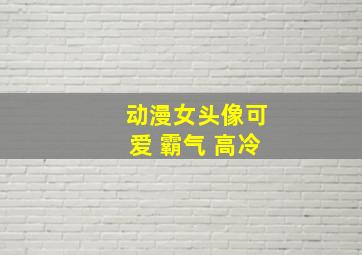 动漫女头像可爱 霸气 高冷